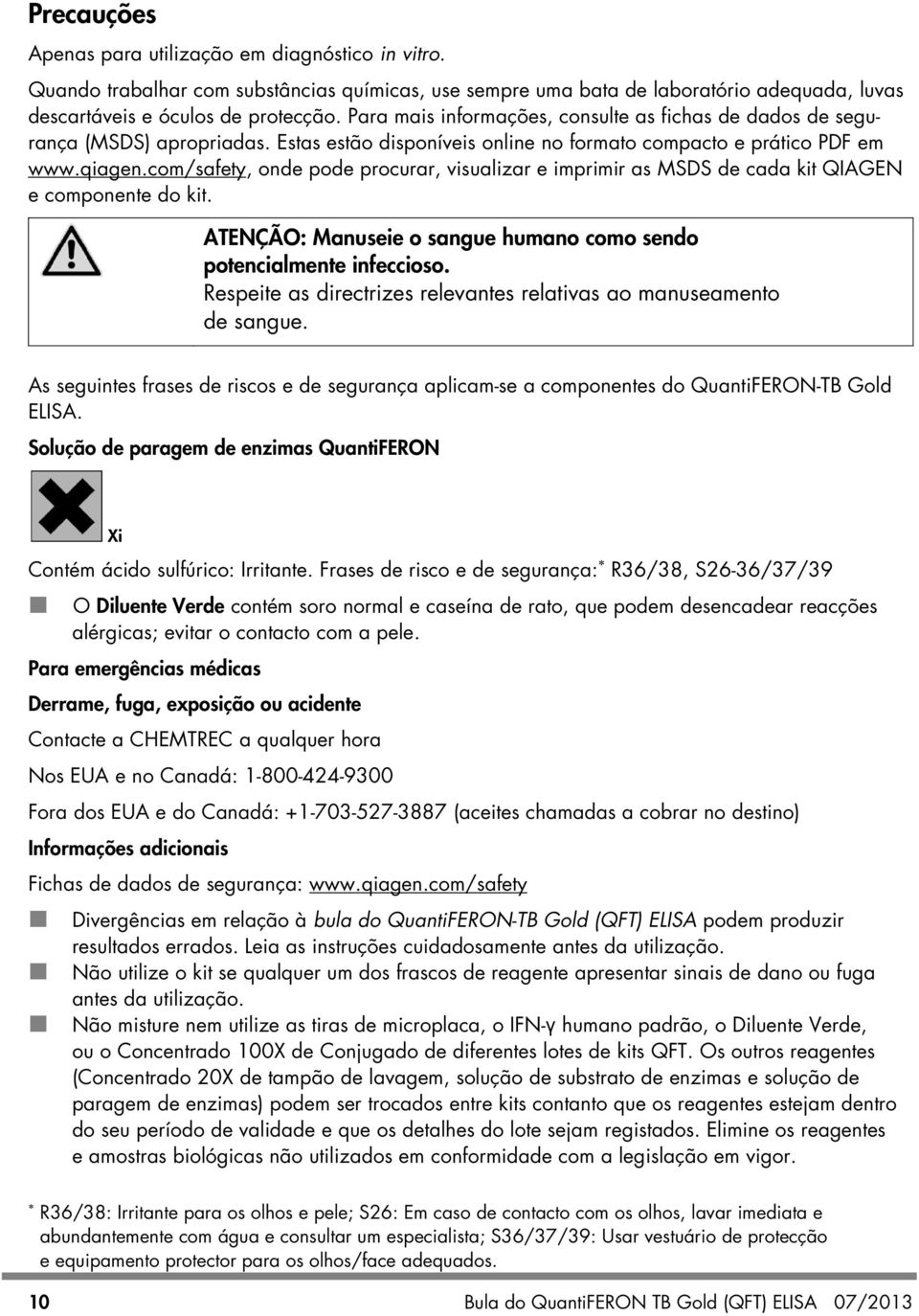 Precauções

Apenas para utilização em diagnóstico in vitro.

Quando trabalhar com substâncias químicas, use sempre uma bata de laboratório adequada, luvas descartáveis e óculos de protecção. Para mais informações, consulte as fichas de dados de segurança (MSDS) apropriadas. Estas estão disponíveis online no formato compacto e prático PDF em www.qiagen.com/safety, onde pode procurar, visualizar e imprimir as MSDS de cada kit QIAGEN e componente do kit.

ATENÇÃO: Manuseie o sangue humano como sendo potencialmente infeccioso.
Respeite as directrizes relevantes relativas ao manuseamento de sangue.

As seguintes frases de riscos e de segurança aplicam-se a componentes do QuantiFERON-TB Gold ELISA.

Solução de paragem de enzimas QuantiFERON

Xi

Contém ácido sulfúrico: Irritante. Frases de risco e de segurança:* R36/38, S26-36/37/39

O Diluente Verde contém soro normal e caseína de rato, que podem desencadear reacções alérgicas; evitar o contacto com a pele.

Para emergências médicas

Derrame, fuga, exposição ou acidente

Contacte a CHEMTREC a qualquer hora

Nos EUA e no Canadá: 1-800-424-9300

Fora dos EUA e do Canadá: +1-703-527-3887 (aceites chamadas a cobrar no destino)

Informações adicionais

Fichas de dados de segurança: www.qiagen.com/safety

Divergências em relação à bula do QuantiFERON-TB Gold (QFT) ELISA podem produzir resultados errados. Leia as instruções cuidadosamente antes da utilização.

Não utilize o kit se qualquer um dos frascos de reagente apresentar sinais de dano ou fuga antes da utilização.

Não misture nem utilize as tiras de microplaca, o IFN-γ humano padrão, o Diluente Verde, ou o Concentrado 100X de Conjugado de diferentes lotes de kits QFT. Os outros reagentes (Concentrado 20X de tampão de lavagem, solução de substrato de enzimas e solução de paragem de enzimas) podem ser trocados entre kits contanto que os reagentes estejam dentro do seu período de validade e que os detalhes do lote sejam registados. Elimine os reagentes e amostras biológicas não utilizados em conformidade com a legislação em vigor.

* R36/38: Irritante para os olhos e pele; S26: Em caso de contacto com os olhos, lavar imediata e abundantemente com água e consultar um especialista; S36/37/39: Usar vestuário de protecção e equipamento protector para os olhos/face adequados.

10 Bula do QuantiFERON TB Gold (QFT) ELISA 07/2013